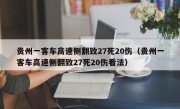 贵州一客车高速侧翻致27死20伤（贵州一客车高速侧翻致27死20伤看法）